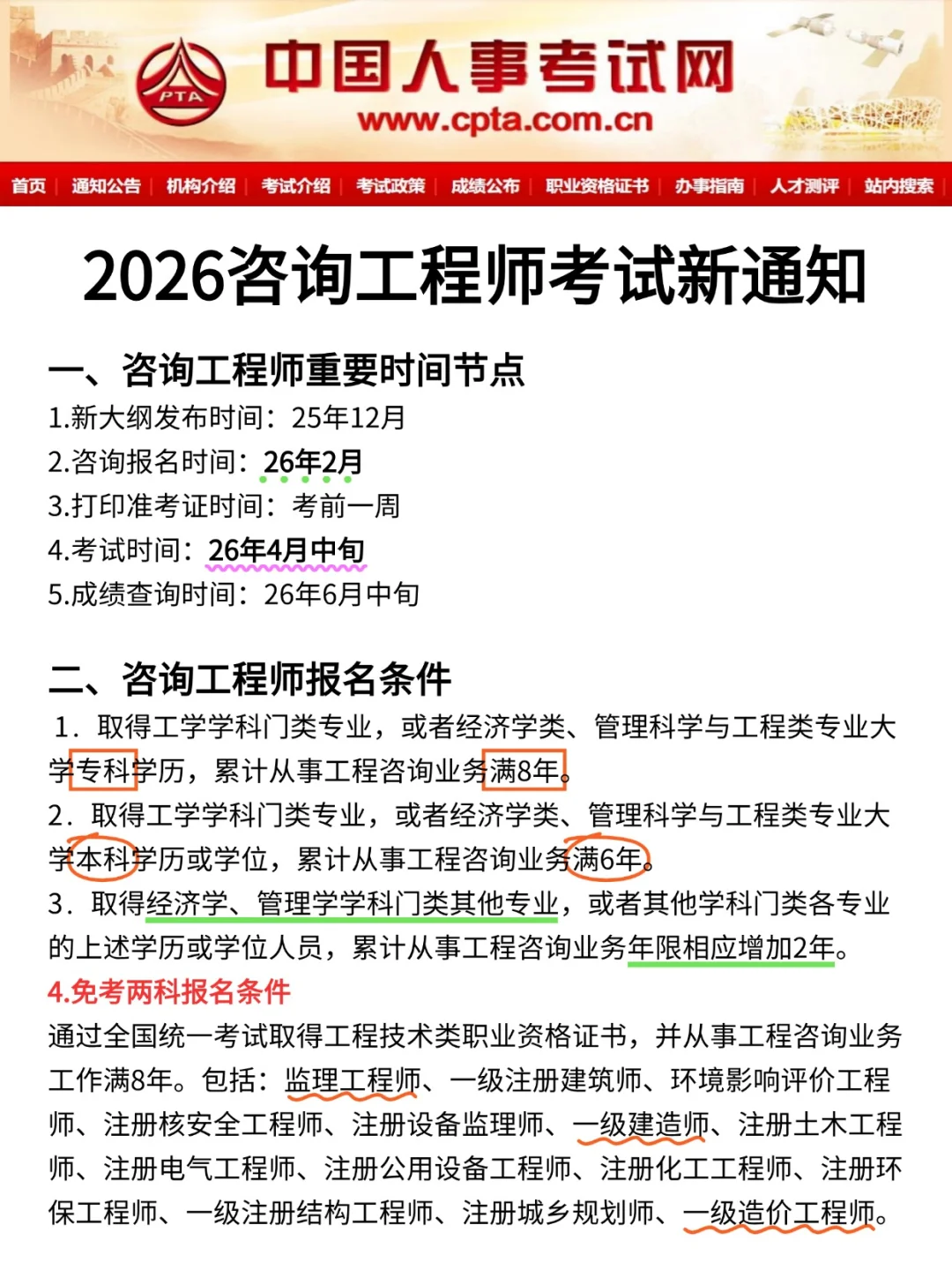 PTA
中国人事考试网
www.cpta.com.cn

首页 | 通知公告 | 机构介绍 | 考试介绍 | 考试政策 | 成绩公布 | 职业资格证书 | 办事指南 | 人才测评 | 站内搜索

2026咨询工程师考试新通知

一、咨询工程师重要时间节点
1.新大纲发布时间：25年12月
2.咨询报名时间：26年2月
3.打印准考证时间：考前一周
4.考试时间：26年4月中旬
5.成绩查询时间：26年6月中旬

二、咨询工程师报名条件
1．取得工学学科门类专业，或者经济学类、管理科学与工程类专业大学专科学历，累计从事工程咨询业务满8年。
2．取得工学学科门类专业，或者经济学类、管理科学与工程类专业大学本科学历或学位，累计从事工程咨询业务满6年。
3．取得经济学、管理学学科门类其他专业，或者其他学科门类各专业的上述学历或学位人员，累计从事工程咨询业务年限相应增加2年。
4.免考两科报名条件
通过全国统一考试取得工程技术类职业资格证书，并从事工程咨询业务工作满8年。包括：监理工程师、一级注册建筑师、环境影响评价工程师、注册核安全工程师、注册设备监理师、一级建造师、注册土木工程师、注册电气工程师、注册公用设备工程师、注册化工工程师、注册环保工程师、一级注册结构工程师、注册城乡规划师、一级造价工程师。